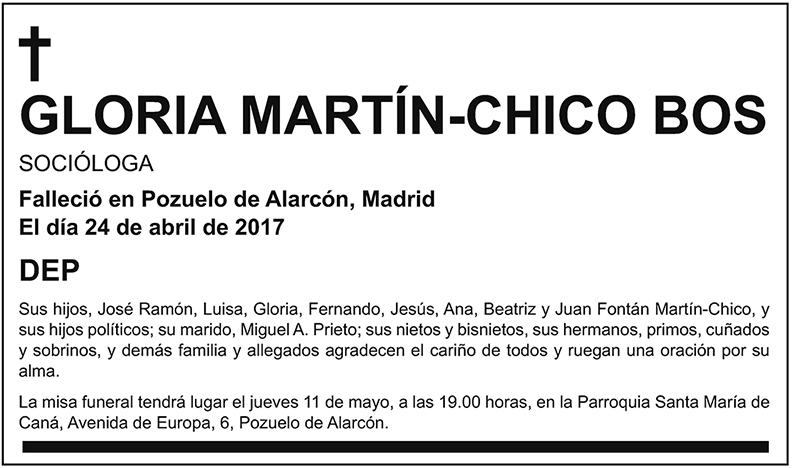 GLORIA MARTÍN-CHICO BOS

SOCIÓLOGA

Falleció en Pozuelo de Alarcón, Madrid
El día 24 de abril de 2017

DEP

Sus hijos, José Ramón, Luisa, Gloria, Fernando, Jesús, Ana, Beatriz y Juan Fontán Martín-Chico, y sus hijos políticos; su marido, Miguel A. Prieto; sus nietos y bisnietos, sus hermanos, primos, cuñados y sobrinos, y demás familia y allegados agradecen el cariño de todos y ruegan una oración por su alma.

La misa funeral tendrá lugar el jueves 11 de mayo, a las 19.00 horas, en la Parroquia Santa María de Caná, Avenida de Europa, 6, Pozuelo de Alarcón.